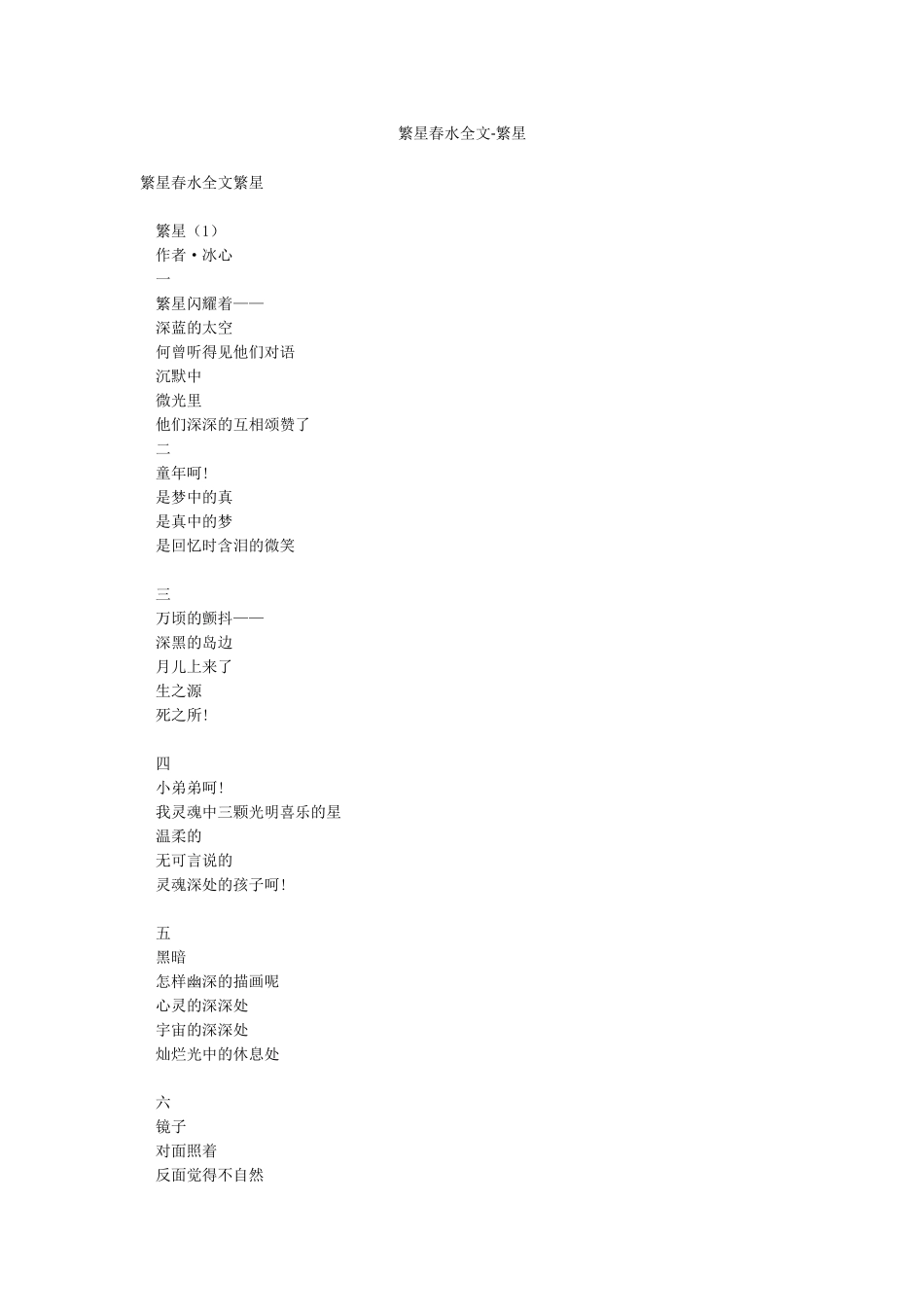 繁星春水全文-繁星

繁星春水全文繁星

繁星（1）
作者·冰心
一
繁星闪耀着——
深蓝的太空
何曾听得见他们对语
沉默中
微光里
他们深深的互相颂赞了
二
童年呵！
是梦中的真
是真中的梦
是回忆时含泪的微笑

三
万顷的颤抖——
深黑的岛边
月儿上来了
生之源
死之所！

四
小弟弟呵！
我灵魂中三颗光明喜乐的星
温柔的
无可言说的
灵魂深处的孩子呵！

五
黑暗
怎样幽深的描画呢
心灵的深深处
宇宙的深深处
灿烂光中的休息处

六
镜子
对面照着
反面觉得不自然